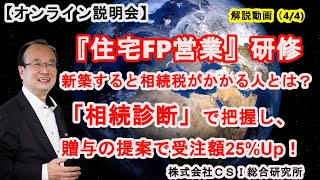 【オンライン説明会】

解説動画（4/4）

『住宅FP営業』研修

新築すると相続税がかかる人とは？

「相続診断」で把握し、

贈与の提案で受注額25%Up！

株式会社ＣＳＩ総合研究所